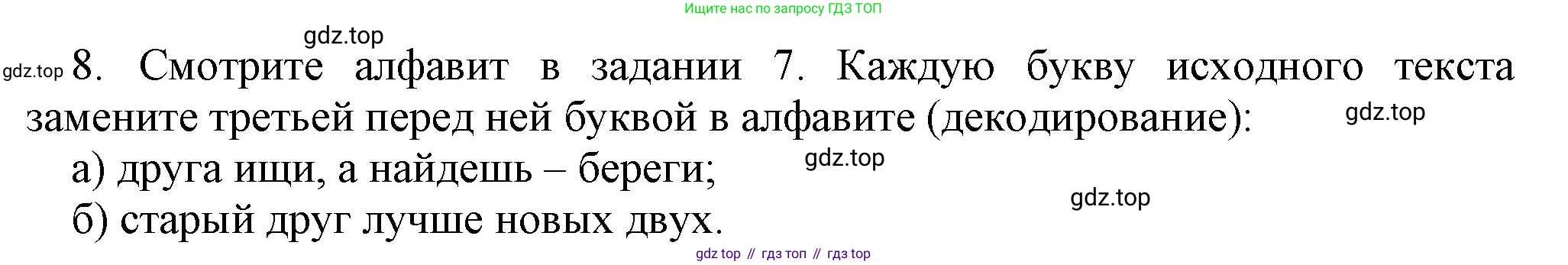 Ищите нас по запросу ГДЗ ТОП

gdz.top

gdz.top 8. Смотрите алфавит в задании 7. Каждую букву исходного текста замените третьей перед ней буквой в алфавите (декодирование):

gdz.top

а) друга ищи, а найдешь – береги;

gdz.top

gdz.top

б) старый друг лучше новых двух.

gdz top // гдз топ // гдз top